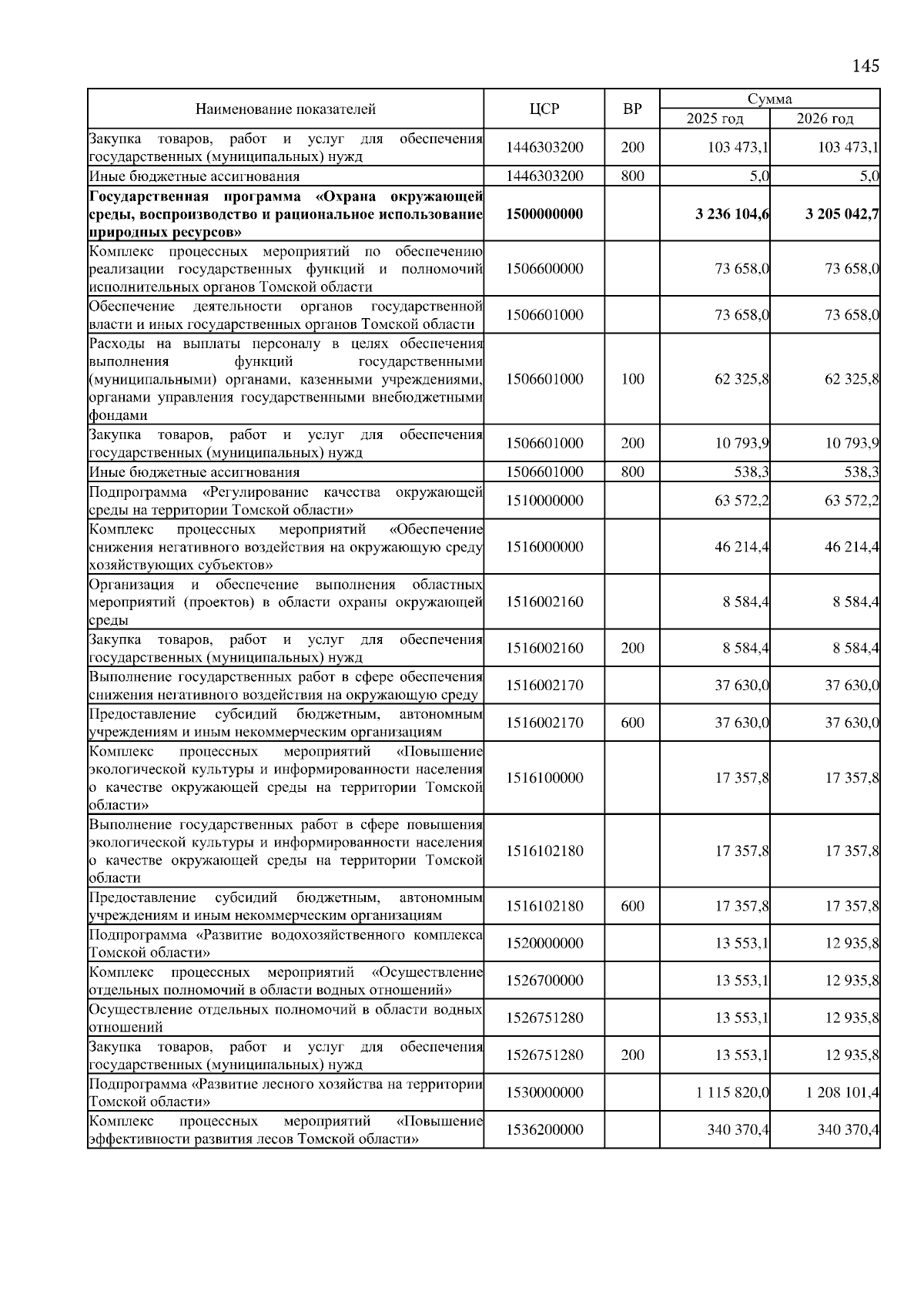 145

| Наименование показателей | ЦСР | ВР | Сумма 2025 год | Сумма 2026 год |
|---|---|---|---|---|
| Закупка товаров, работ и услуг для обеспечения государственных (муниципальных) нужд | 1446303200 | 200 | 103 473,1 | 103 473,1 |
| Иные бюджетные ассигнования | 1446303200 | 800 | 5,0 | 5,0 |
| **Государственная программа «Охрана окружающей среды, воспроизводство и рациональное использование природных ресурсов»** | **1500000000** | | **3 236 104,6** | **3 205 042,7** |
| Комплекс процессных мероприятий по обеспечению реализации государственных функций и полномочий исполнительных органов Томской области | 1506600000 | | 73 658,0 | 73 658,0 |
| Обеспечение деятельности органов государственной власти и иных государственных органов Томской области | 1506601000 | | 73 658,0 | 73 658,0 |
| Расходы на выплаты персоналу в целях обеспечения выполнения функций государственными (муниципальными) органами, казенными учреждениями, органами управления государственными внебюджетными фондами | 1506601000 | 100 | 62 325,8 | 62 325,8 |
| Закупка товаров, работ и услуг для обеспечения государственных (муниципальных) нужд | 1506601000 | 200 | 10 793,9 | 10 793,9 |
| Иные бюджетные ассигнования | 1506601000 | 800 | 538,3 | 538,3 |
| Подпрограмма «Регулирование качества окружающей среды на территории Томской области» | 1510000000 | | 63 572,2 | 63 572,2 |
| Комплекс процессных мероприятий «Обеспечение снижения негативного воздействия на окружающую среду хозяйствующих субъектов» | 1516000000 | | 46 214,4 | 46 214,4 |
| Организация и обеспечение выполнения областных мероприятий (проектов) в области охраны окружающей среды | 1516002160 | | 8 584,4 | 8 584,4 |
| Закупка товаров, работ и услуг для обеспечения государственных (муниципальных) нужд | 1516002160 | 200 | 8 584,4 | 8 584,4 |
| Выполнение государственных работ в сфере обеспечения снижения негативного воздействия на окружающую среду | 1516002170 | | 37 630,0 | 37 630,0 |
| Предоставление субсидий бюджетным, автономным учреждениям и иным некоммерческим организациям | 1516002170 | 600 | 37 630,0 | 37 630,0 |
| Комплекс процессных мероприятий «Повышение экологической культуры и информированности населения о качестве окружающей среды на территории Томской области» | 1516100000 | | 17 357,8 | 17 357,8 |
| Выполнение государственных работ в сфере повышения экологической культуры и информированности населения о качестве окружающей среды на территории Томской области | 1516102180 | | 17 357,8 | 17 357,8 |
| Предоставление субсидий бюджетным, автономным учреждениям и иным некоммерческим организациям | 1516102180 | 600 | 17 357,8 | 17 357,8 |
| Подпрограмма «Развитие водохозяйственного комплекса Томской области» | 1520000000 | | 13 553,1 | 12 935,8 |
| Комплекс процессных мероприятий «Осуществление отдельных полномочий в области водных отношений» | 1526700000 | | 13 553,1 | 12 935,8 |
| Осуществление отдельных полномочий в области водных отношений | 1526751280 | | 13 553,1 | 12 935,8 |
| Закупка товаров, работ и услуг для обеспечения государственных (муниципальных) нужд | 1526751280 | 200 | 13 553,1 | 12 935,8 |
| Подпрограмма «Развитие лесного хозяйства на территории Томской области» | 1530000000 | | 1 115 820,0 | 1 208 101,4 |
| Комплекс процессных мероприятий «Повышение эффективности развития лесов Томской области» | 1536200000 | | 340 370,4 | 340 370,4 |